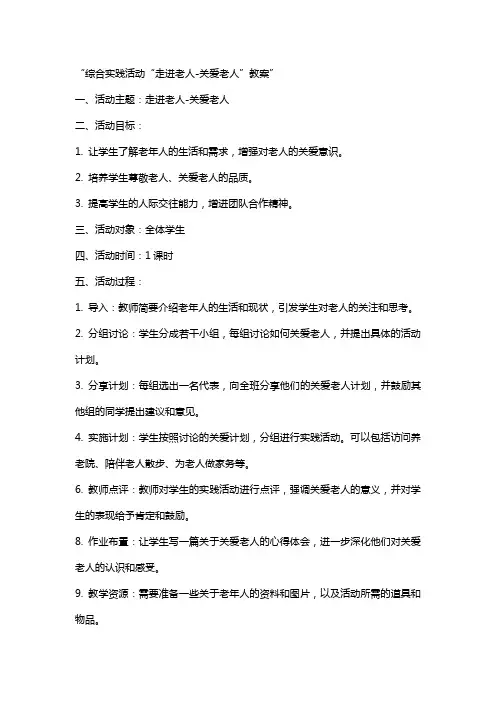 “综合实践活动“走进老人-关爱老人”教案”

一、活动主题：走进老人-关爱老人

二、活动目标：

1. 让学生了解老年人的生活和需求，增强对老人的关爱意识。

2. 培养学生尊敬老人、关爱老人的品质。

3. 提高学生的人际交往能力，增进团队合作精神。

三、活动对象：全体学生

四、活动时间：1 课时

五、活动过程：

1. 导入：教师简要介绍老年人的生活和现状，引发学生对老人的关注和思考。

2. 分组讨论：学生分成若干小组，每组讨论如何关爱老人，并提出具体的活动计划。

3. 分享计划：每组选出一名代表，向全班分享他们的关爱老人计划，并鼓励其他组的同学提出建议和意见。

4. 实施计划：学生按照讨论的关爱计划，分组进行实践活动。可以包括访问养老院、陪伴老人散步、为老人做家务等。

6. 教师点评：教师对学生的实践活动进行点评，强调关爱老人的意义，并对学生的表现给予肯定和鼓励。

8. 作业布置：让学生写一篇关于关爱老人的心得体会，进一步深化他们对关爱老人的认识和感受。

9. 教学资源：需要准备一些关于老年人的资料和图片，以及活动所需的道具和物品。